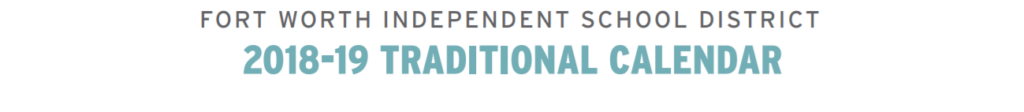 FORT WORTH INDEPENDENT SCHOOL DISTRICT
2018-19 TRADITIONAL CALENDAR